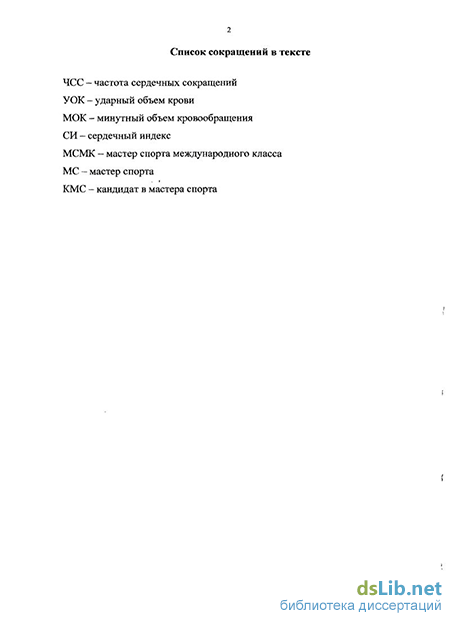 2

Список сокращений в тексте

ЧСС – частота сердечных сокращений

УОК – ударный объем крови

МОК – минутный объем кровообращения

СИ – сердечный индекс

МСМК – мастер спорта международного класса

МС – мастер спорта

КМС – кандидат в мастера спорта

dsLib.net
библиотека диссертаций